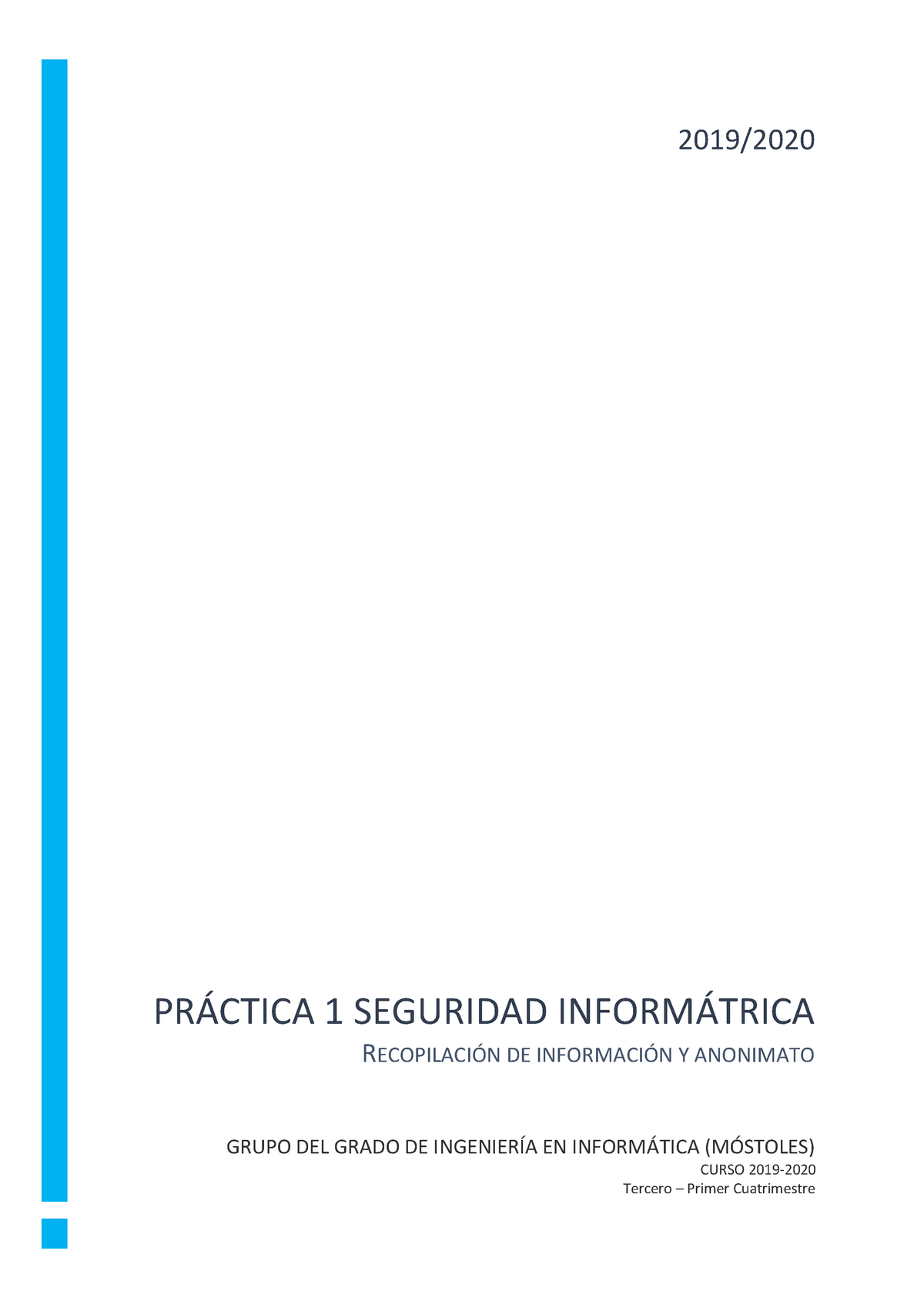 2019/2020

PRÁCTICA 1 SEGURIDAD INFORMÁTRICA

RECOPILACIÓN DE INFORMACIÓN Y ANONIMATO

GRUPO DEL GRADO DE INGENIERÍA EN INFORMÁTICA (MÓSTOLES)

CURSO 2019-2020

Tercero – Primer Cuatrimestre